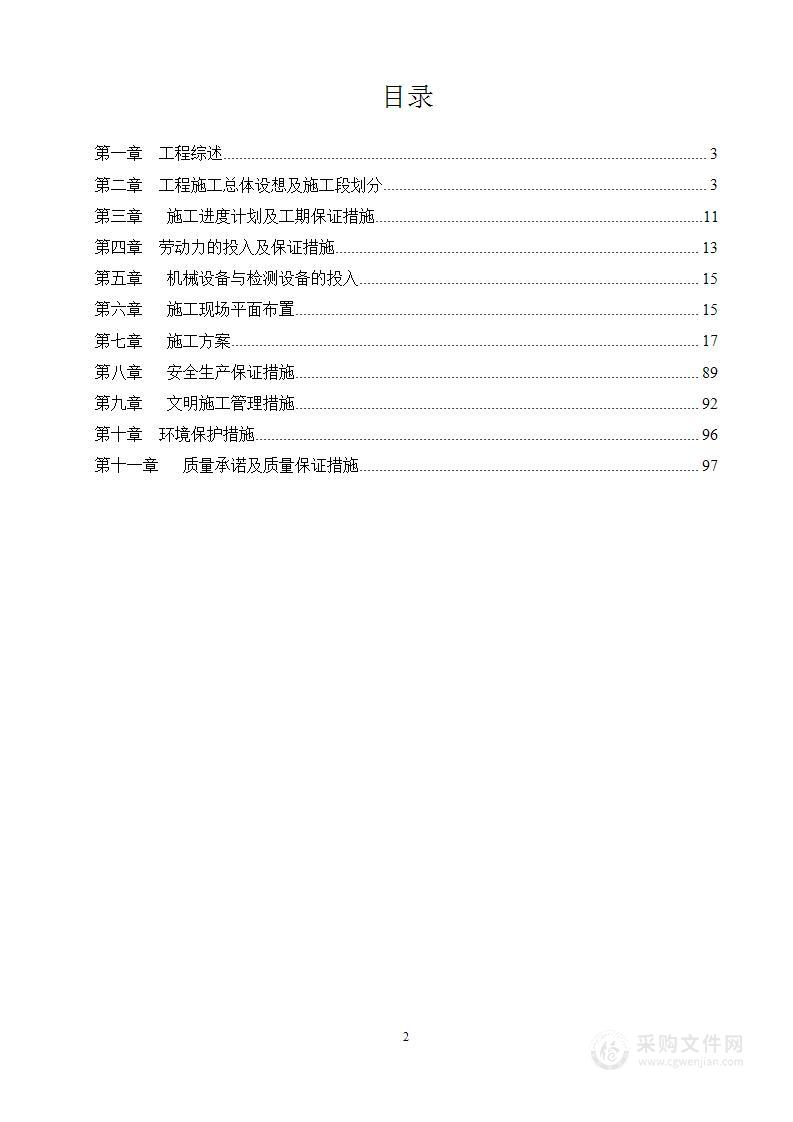 目录

第一章 工程综述 3
第二章 工程施工总体设想及施工段划分 3
第三章 施工进度计划及工期保证措施 11
第四章 劳动力的投入及保证措施 13
第五章 机械设备与检测设备的投入 15
第六章 施工现场平面布置 15
第七章 施工方案 17
第八章 安全生产保证措施 89
第九章 文明施工管理措施 92
第十章 环境保护措施 96
第十一章 质量承诺及质量保证措施 97

2

采购文件网
www.cgwenjian.com